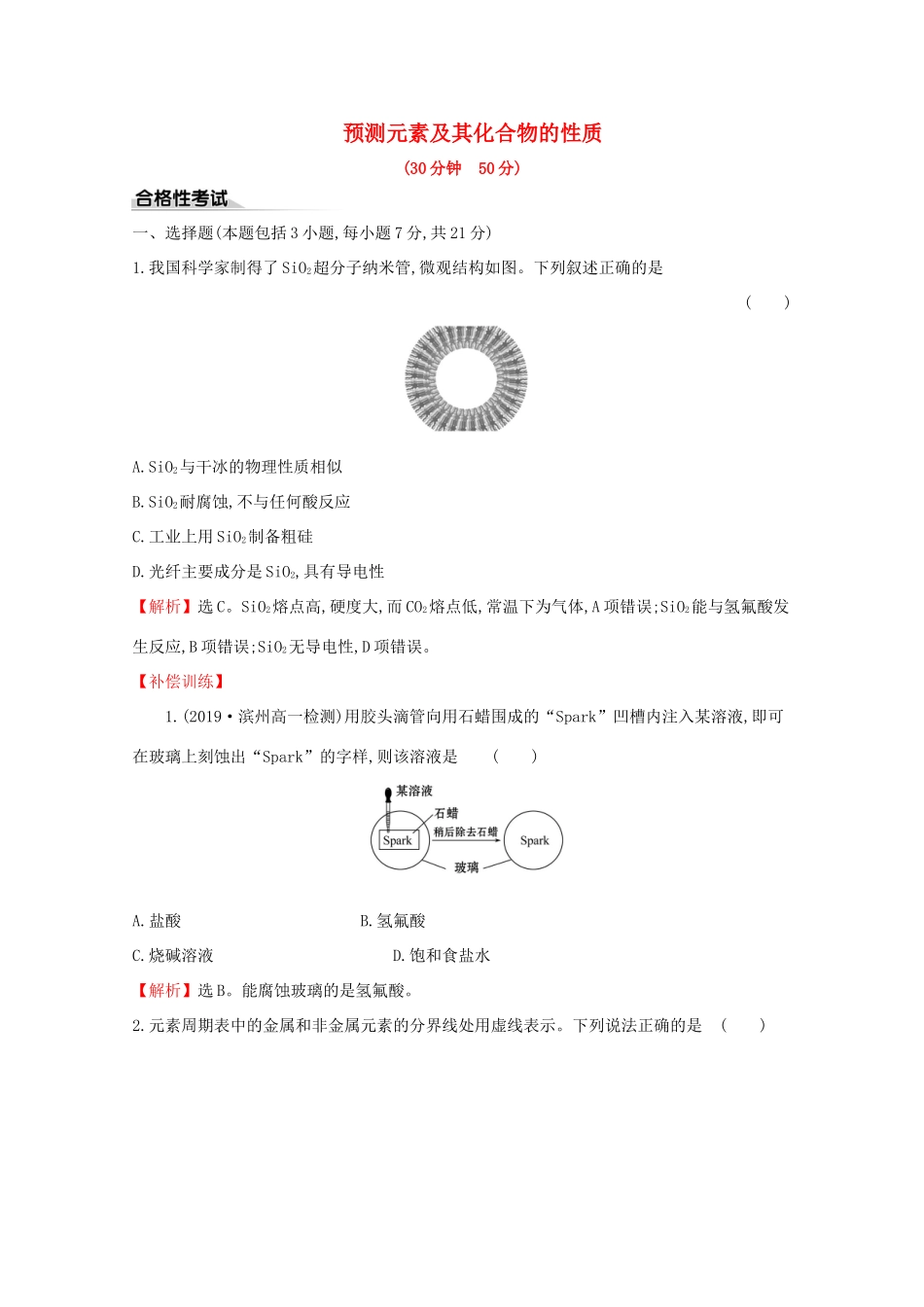 预测元素及其化合物的性质

(30分钟　50分)

合格性考试

一、选择题(本题包括3小题,每小题7分,共21分)

1.我国科学家制得了$SiO_2$超分子纳米管,微观结构如图。下列叙述正确的是 (　　)

A.$SiO_2$与干冰的物理性质相似

B.$SiO_2$耐腐蚀,不与任何酸反应

C.工业上用$SiO_2$制备粗硅

D.光纤主要成分是$SiO_2$,具有导电性

【解析】选C。$SiO_2$熔点高,硬度大,而$CO_2$熔点低,常温下为气体,A项错误;$SiO_2$能与氢氟酸发生反应,B项错误;$SiO_2$无导电性,D项错误。

【补偿训练】

1.(2019·滨州高一检测)用胶头滴管向用石蜡围成的“Spark”凹槽内注入某溶液,即可在玻璃上刻蚀出“Spark”的字样,则该溶液是 (　　)

某溶液

石蜡

Spark

稍后除去石蜡

Spark

玻璃

A.盐酸　　B.氢氟酸

C.烧碱溶液　　D.饱和食盐水

【解析】选B。能腐蚀玻璃的是氢氟酸。

2.元素周期表中的金属和非金属元素的分界线处用虚线表示。下列说法正确的是 (　　)